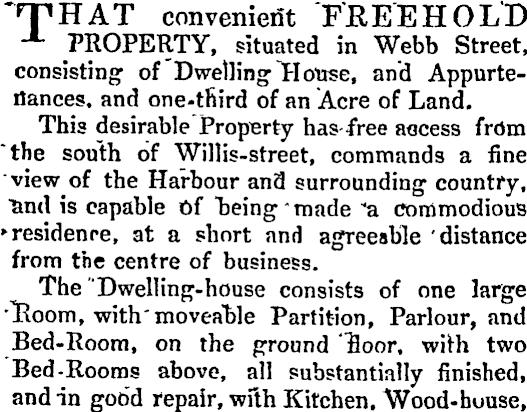 THAT convenient FREEHOLD PROPERTY, situated in Webb Street, consisting of Dwelling House, and Appurtenances, and one-third of an Acre of Land.

This desirable Property has free access from the south of Willis-street, commands a fine view of the Harbour and surrounding country, and is capable of being made a commodious residence, at a short and agreeable distance from the centre of business.

The Dwelling-house consists of one large Room, with moveable Partition, Parlour, and Bed-Room, on the ground floor, with two Bed-Rooms above, all substantially finished, and in good repair, with Kitchen, Wood-house,